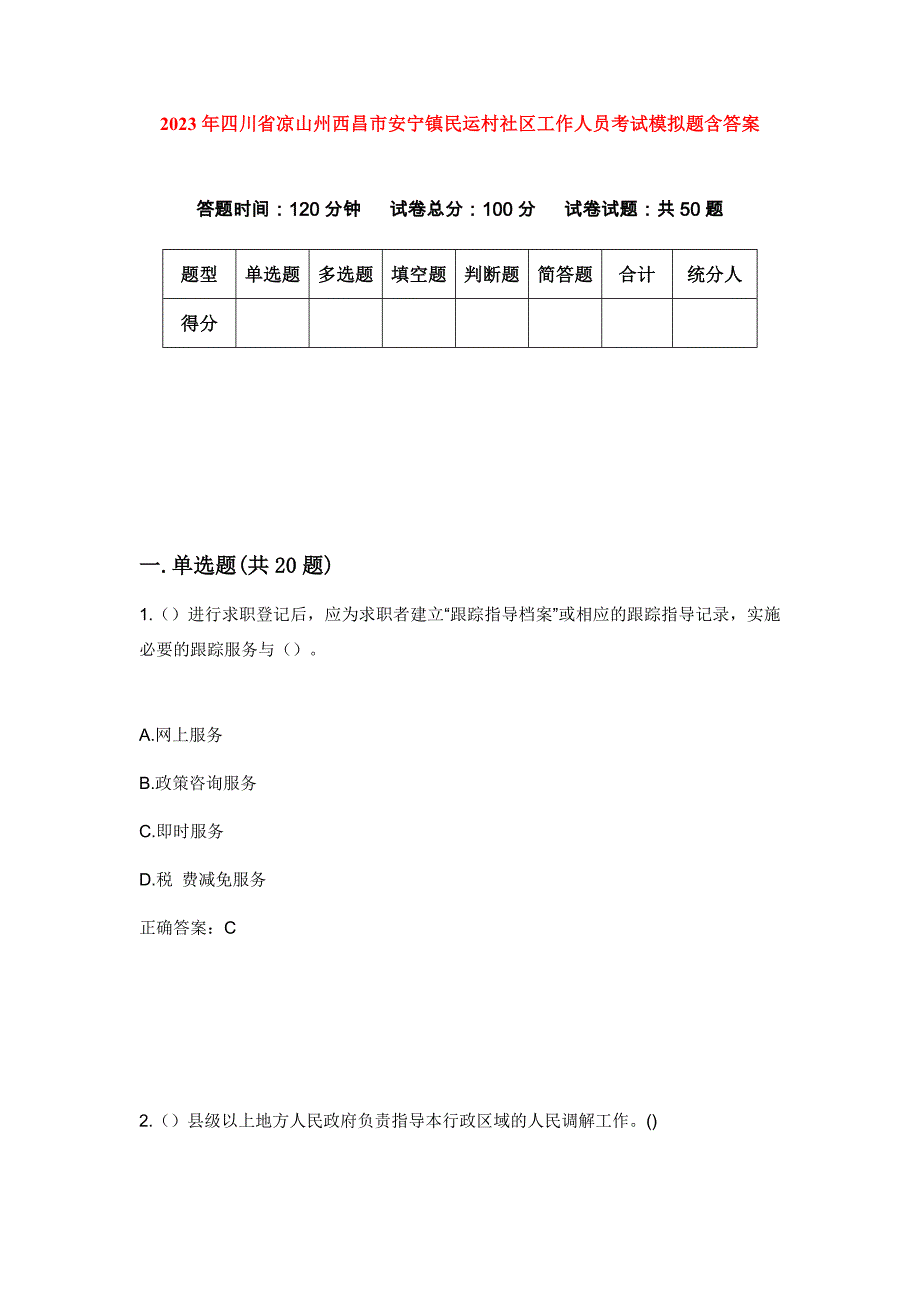 2023年四川省凉山州西昌市安宁镇民运村社区工作人员考试模拟题含答案

答题时间：120分钟　试卷总分：100分　试卷试题：共50题

| 题型 | 单选题 | 多选题 | 填空题 | 判断题 | 简答题 | 合计 | 统分人 |
|---|---|---|---|---|---|---|---|
| 得分 | | | | | | | |

一.单选题(共20题)

1.（）进行求职登记后，应为求职者建立“跟踪指导档案”或相应的跟踪指导记录，实施必要的跟踪服务与（）。

A.网上服务

B.政策咨询服务

C.即时服务

D.税 费减免服务

正确答案：C

2.（）县级以上地方人民政府负责指导本行政区域的人民调解工作。()